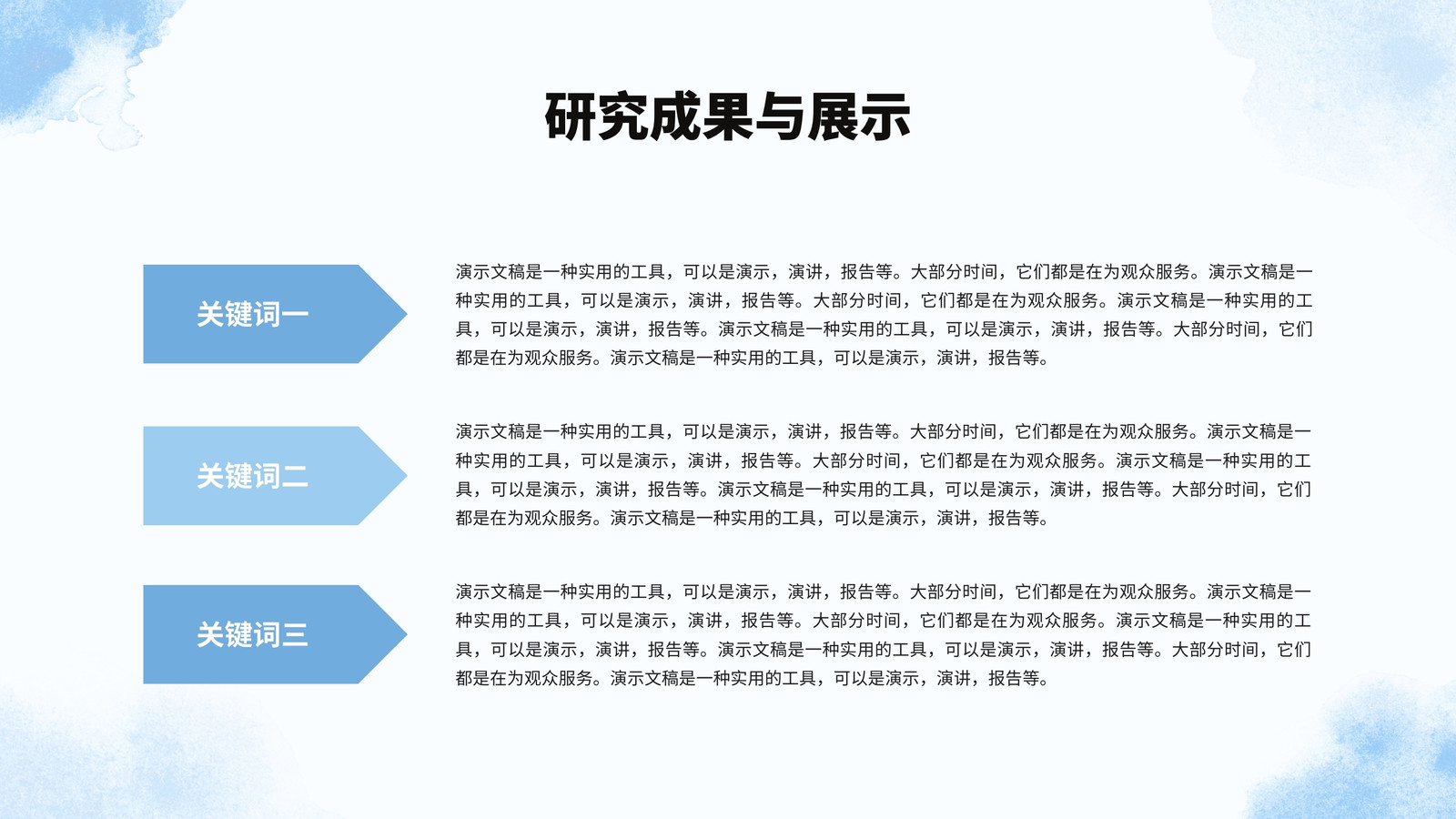 研究成果与展示

关键词一

演示文稿是一种实用的工具，可以是演示，演讲，报告等。大部分时间，它们都是在为观众服务。演示文稿是一种实用的工具，可以是演示，演讲，报告等。大部分时间，它们都是在为观众服务。演示文稿是一种实用的工具，可以是演示，演讲，报告等。演示文稿是一种实用的工具，可以是演示，演讲，报告等。大部分时间，它们都是在为观众服务。演示文稿是一种实用的工具，可以是演示，演讲，报告等。

关键词二

演示文稿是一种实用的工具，可以是演示，演讲，报告等。大部分时间，它们都是在为观众服务。演示文稿是一种实用的工具，可以是演示，演讲，报告等。大部分时间，它们都是在为观众服务。演示文稿是一种实用的工具，可以是演示，演讲，报告等。演示文稿是一种实用的工具，可以是演示，演讲，报告等。大部分时间，它们都是在为观众服务。演示文稿是一种实用的工具，可以是演示，演讲，报告等。

关键词三

演示文稿是一种实用的工具，可以是演示，演讲，报告等。大部分时间，它们都是在为观众服务。演示文稿是一种实用的工具，可以是演示，演讲，报告等。大部分时间，它们都是在为观众服务。演示文稿是一种实用的工具，可以是演示，演讲，报告等。演示文稿是一种实用的工具，可以是演示，演讲，报告等。大部分时间，它们都是在为观众服务。演示文稿是一种实用的工具，可以是演示，演讲，报告等。